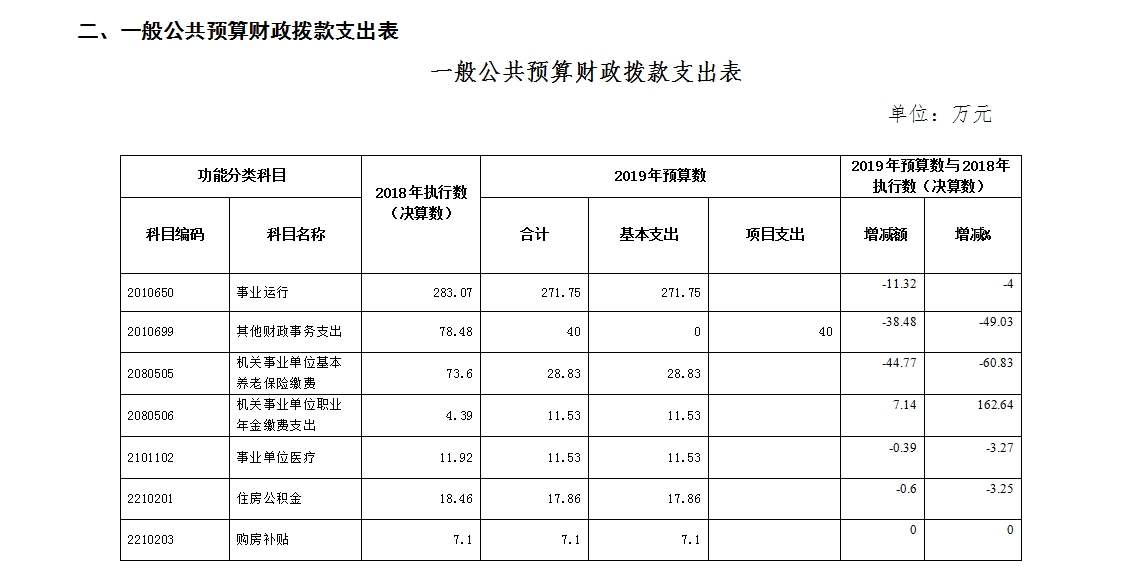 二、一般公共预算财政拨款支出表

一般公共预算财政拨款支出表

单位：万元

| 功能分类科目 | | 2018年执行数（决算数） | 2019年预算数 | | | 2019年预算数与2018年执行数（决算数） | |
|---|---|---|---|---|---|---|---|
| 科目编码 | 科目名称 | | 合计 | 基本支出 | 项目支出 | 增减额 | 增减% |
| 2010650 | 事业运行 | 283.07 | 271.75 | 271.75 | | -11.32 | -4 |
| 2010699 | 其他财政事务支出 | 78.48 | 40 | 0 | 40 | -38.48 | -49.03 |
| 2080505 | 机关事业单位基本养老保险缴费 | 73.6 | 28.83 | 28.83 | | -44.77 | -60.83 |
| 2080506 | 机关事业单位职业年金缴费支出 | 4.39 | 11.53 | 11.53 | | 7.14 | 162.64 |
| 2101102 | 事业单位医疗 | 11.92 | 11.53 | 11.53 | | -0.39 | -3.27 |
| 2210201 | 住房公积金 | 18.46 | 17.86 | 17.86 | | -0.6 | -3.25 |
| 2210203 | 购房补贴 | 7.1 | 7.1 | 7.1 | | 0 | 0 |